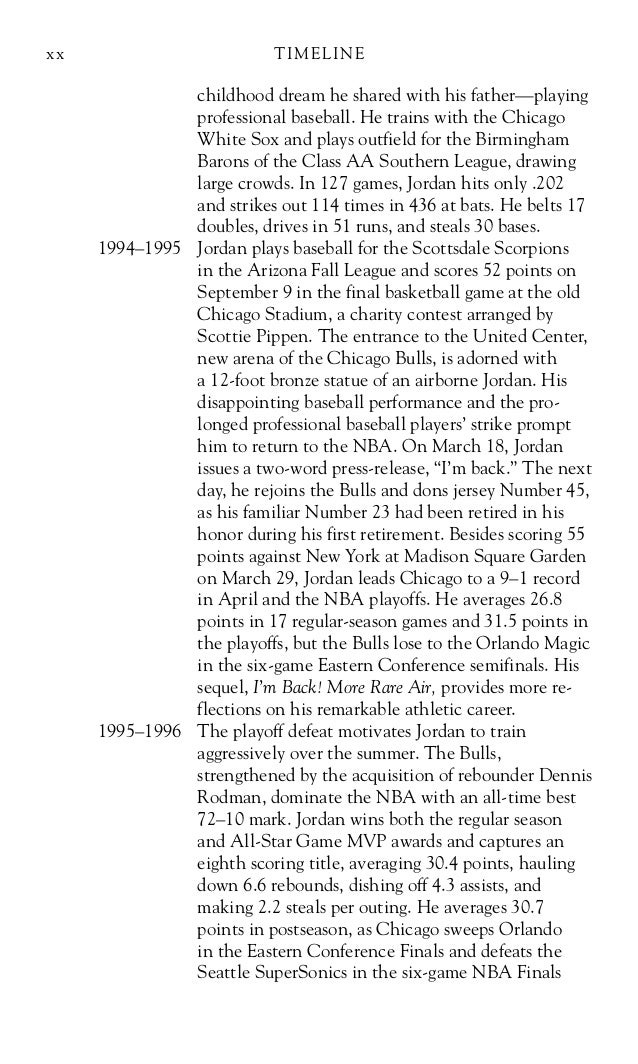 xx TIMELINE

childhood dream he shared with his father—playing professional baseball. He trains with the Chicago White Sox and plays outfield for the Birmingham Barons of the Class AA Southern League, drawing large crowds. In 127 games, Jordan hits only .202 and strikes out 114 times in 436 at bats. He belts 17 doubles, drives in 51 runs, and steals 30 bases.

1994–1995 Jordan plays baseball for the Scottsdale Scorpions in the Arizona Fall League and scores 52 points on September 9 in the final basketball game at the old Chicago Stadium, a charity contest arranged by Scottie Pippen. The entrance to the United Center, new arena of the Chicago Bulls, is adorned with a 12-foot bronze statue of an airborne Jordan. His disappointing baseball performance and the prolonged professional baseball players' strike prompt him to return to the NBA. On March 18, Jordan issues a two-word press-release, "I'm back." The next day, he rejoins the Bulls and dons jersey Number 45, as his familiar Number 23 had been retired in his honor during his first retirement. Besides scoring 55 points against New York at Madison Square Garden on March 29, Jordan leads Chicago to a 9–1 record in April and the NBA playoffs. He averages 26.8 points in 17 regular-season games and 31.5 points in the playoffs, but the Bulls lose to the Orlando Magic in the six-game Eastern Conference semifinals. His sequel, I'm Back! More Rare Air, provides more reflections on his remarkable athletic career.

1995–1996 The playoff defeat motivates Jordan to train aggressively over the summer. The Bulls, strengthened by the acquisition of rebounder Dennis Rodman, dominate the NBA with an all-time best 72–10 mark. Jordan wins both the regular season and All-Star Game MVP awards and captures an eighth scoring title, averaging 30.4 points, hauling down 6.6 rebounds, dishing off 4.3 assists, and making 2.2 steals per outing. He averages 30.7 points in postseason, as Chicago sweeps Orlando in the Eastern Conference Finals and defeats the Seattle SuperSonics in the six-game NBA Finals